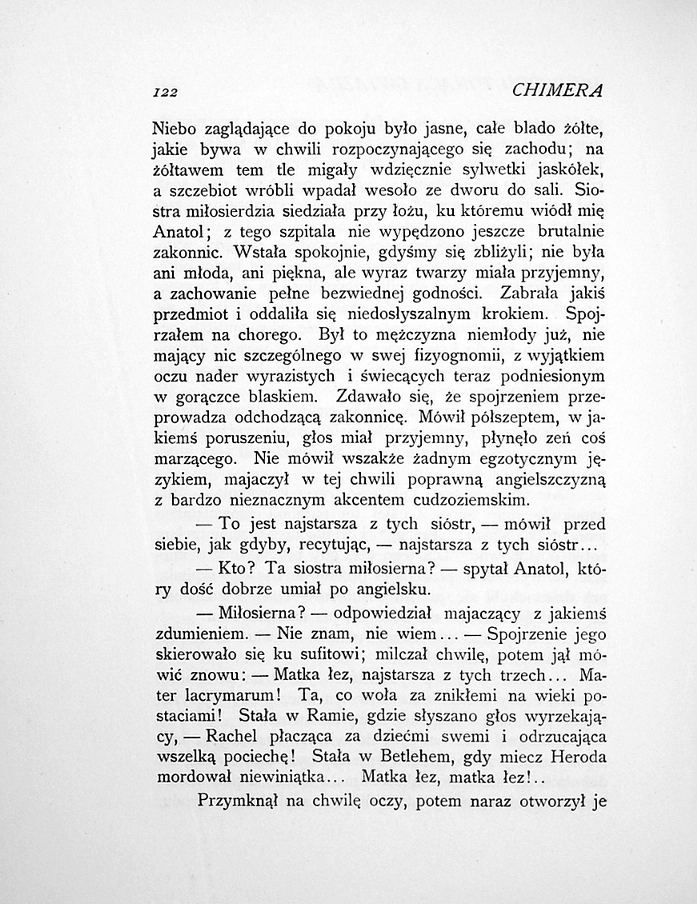 122 CHIMERA

Niebo zaglądające do pokoju było jasne, całe blado żółte, jakie bywa w chwili rozpoczynającego się zachodu; na żółtawem tem tle migały wdzięcznie sylwetki jaskółek, a szczebiot wróbli wpadał wesoło ze dworu do sali. Siostra miłosierdzia siedziała przy łożu, ku któremu wiódł mię Anatol; z tego szpitala nie wypędzono jeszcze brutalnie zakonnic. Wstała spokojnie, gdyśmy się zbliżyli; nie była ani młoda, ani piękna, ale wyraz twarzy miała przyjemny, a zachowanie pełne bezwiednej godności. Zabrała jakiś przedmiot i oddaliła się niedosłyszalnym krokiem. Spojrzałem na chorego. Był to mężczyzna niemłody już, nie mający nic szczególnego w swej fizyognomii, z wyjątkiem oczu nader wyrazistych i świecących teraz podniesionym w gorączce blaskiem. Zdawało się, że spojrzeniem przeprowadza odchodzącą zakonnicę. Mówił półszeptem, w jakiemś poruszeniu, głos miał przyjemny, płynęło zeń coś marzącego. Nie mówił wszakże żadnym egzotycznym językiem, majaczył w tej chwili poprawną angielszczyzną z bardzo nieznacznym akcentem cudzoziemskim.

— To jest najstarsza z tych sióstr, — mówił przed siebie, jak gdyby, recytując, — najstarsza z tych sióstr...

— Kto? Ta siostra miłosierna? — spytał Anatol, który dość dobrze umiał po angielsku.

— Miłosierna? — odpowiedział majaczący z jakiemś zdumieniem. — Nie znam, nie wiem... — Spojrzenie jego skierowało się ku sufitowi; milczał chwilę, potem jął mówić znowu: — Matka łez, najstarsza z tych trzech... Mater lacrymarum! Ta, co woła za znikłemi na wieki postaciami! Stała w Ramie, gdzie słyszano głos wyrzekający, — Rachel płacząca za dziećmi swemi i odrzucająca wszelką pociechę! Stała w Betlehem, gdy miecz Heroda mordował niewiniątka... Matka łez, matka łez!..

Przymknął na chwilę oczy, potem naraz otworzył je